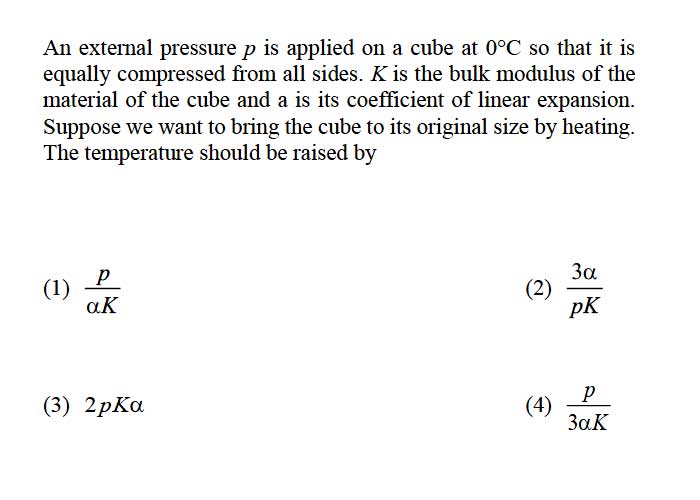 An external pressure $p$ is applied on a cube at $0°C$ so that it is equally compressed from all sides. $K$ is the bulk modulus of the material of the cube and a is its coefficient of linear expansion. Suppose we want to bring the cube to its original size by heating. The temperature should be raised by

(1) $\frac{p}{\alpha K}$

(2) $\frac{3\alpha}{pK}$

(3) $2pK\alpha$

(4) $\frac{p}{3\alpha K}$